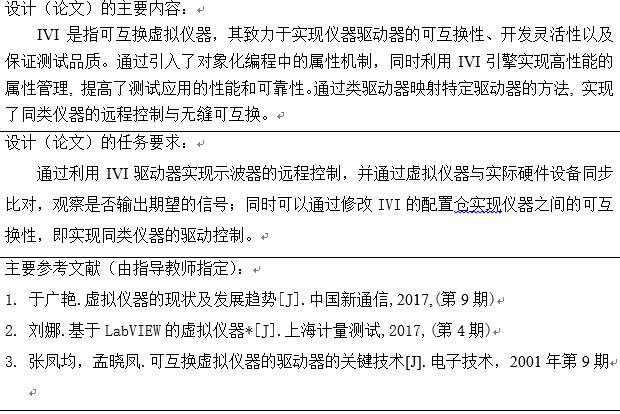 设计（论文）的主要内容：

IVI 是指可互换虚拟仪器，其致力于实现仪器驱动器的可互换性、开发灵活性以及保证测试品质。通过引入了对象化编程中的属性机制，同时利用 IVI 引擎实现高性能的属性管理，提高了测试应用的性能和可靠性。通过类驱动器映射特定驱动器的方法，实现了同类仪器的远程控制与无缝可互换。

设计（论文）的任务要求：

通过利用 IVI 驱动器实现示波器的远程控制，并通过虚拟仪器与实际硬件设备同步比对，观察是否输出期望的信号；同时可以通过修改 IVI 的配置仓实现仪器之间的可互换性，即实现同类仪器的驱动控制。

主要参考文献（由指导教师指定）：

1. 于广艳.虚拟仪器的现状及发展趋势[J].中国新通信,2017,(第 9 期)

2. 刘娜.基于 LabVIEW 的虚拟仪器*[J].上海计量测试,2017,(第 4 期)

3. 张凤均，孟晓凤.可互换虚拟仪器的驱动器的关键技术[J].电子技术，2001 年第 9 期